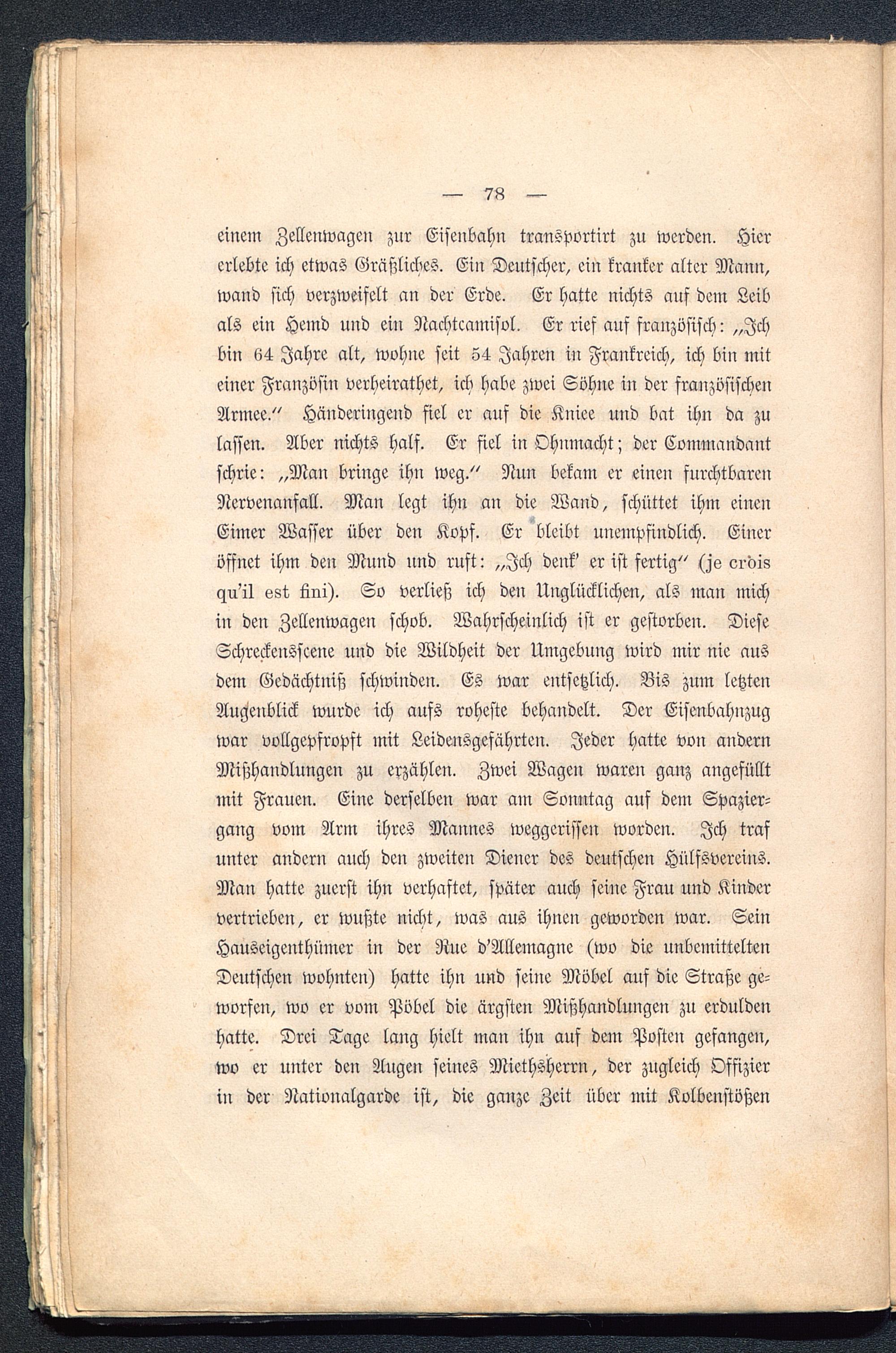 — 78 —

einem Zellenwagen zur Eisenbahn transportirt zu werden. Hier erlebte ich etwas Gräßliches. Ein Deutscher, ein kranker alter Mann, wand sich verzweifelt an der Erde. Er hatte nichts auf dem Leib als ein Hemd und ein Nachtcamisol. Er rief auf französisch: „Ich bin 64 Jahre alt, wohne seit 54 Jahren in Frankreich, ich bin mit einer Französin verheirathet, ich habe zwei Söhne in der französischen Armee.“ Händeringend fiel er auf die Kniee und bat ihn da zu lassen. Aber nichts half. Er fiel in Ohnmacht; der Commandant schrie: „Man bringe ihn weg.“ Nun bekam er einen furchtbaren Nervenanfall. Man legt ihn an die Wand, schüttet ihm einen Eimer Wasser über den Kopf. Er bleibt unempfindlich. Einer öffnet ihm den Mund und ruft: „Ich denk' er ist fertig“ (je crois qu'il est fini). So verließ ich den Unglücklichen, als man mich in den Zellenwagen schob. Wahrscheinlich ist er gestorben. Diese Schreckensscene und die Wildheit der Umgebung wird mir nie aus dem Gedächtniß schwinden. Es war entsetzlich. Bis zum letzten Augenblick wurde ich aufs roheste behandelt. Der Eisenbahnzug war vollgepfropft mit Leidensgefährten. Jeder hatte von andern Mißhandlungen zu erzählen. Zwei Wagen waren ganz angefüllt mit Frauen. Eine derselben war am Sonntag auf dem Spaziergang vom Arm ihres Mannes weggerissen worden. Ich traf unter andern auch den zweiten Diener des deutschen Hülfsvereins. Man hatte zuerst ihn verhaftet, später auch seine Frau und Kinder vertrieben, er wußte nicht, was aus ihnen geworden war. Sein Hauseigenthümer in der Rue d'Allemagne (wo die unbemittelten Deutschen wohnten) hatte ihn und seine Möbel auf die Straße geworfen, wo er vom Pöbel die ärgsten Mißhandlungen zu erdulden hatte. Drei Tage lang hielt man ihn auf dem Posten gefangen, wo er unter den Augen seines Miethsherrn, der zugleich Offizier in der Nationalgarde ist, die ganze Zeit über mit Kolbenstößen